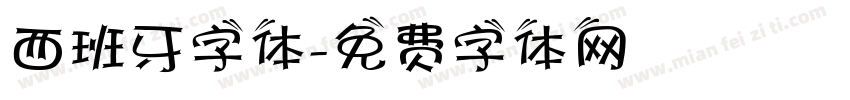 西班牙字体-免费字体网

www.mian fei zi ti.com